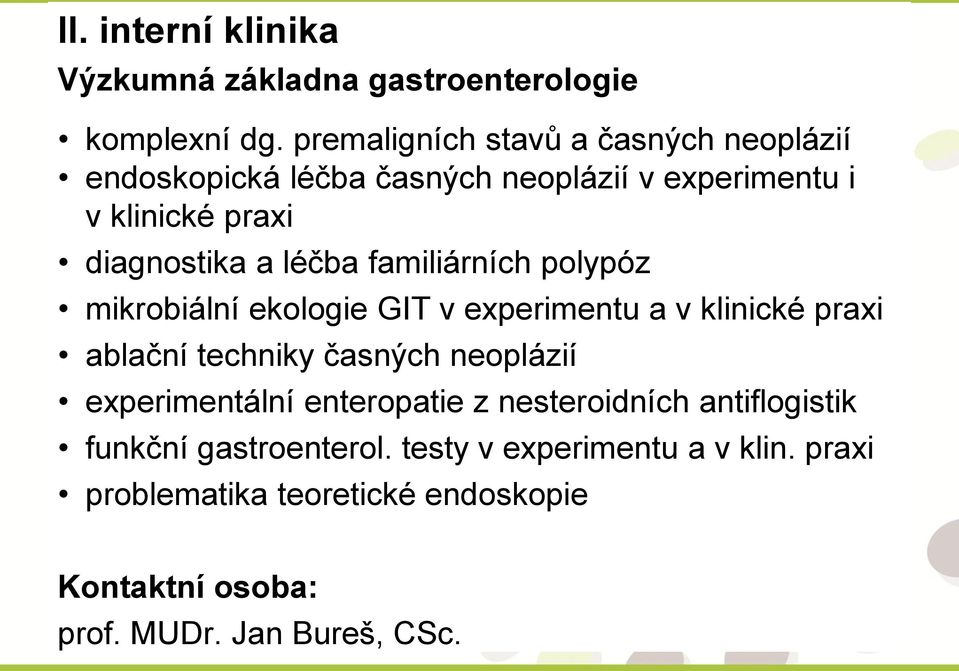 II. interní klinika
Výzkumná základna gastroenterologie

• komplexní dg. premaligních stavů a časných neoplázií
• endoskopická léčba časných neoplázií v experimentu i v klinické praxi
• diagnostika a léčba familiárních polypóz
• mikrobiální ekologie GIT v experimentu a v klinické praxi
• ablační techniky časných neoplázií
• experimentální enteropatie z nesteroidních antiflogistik
• funkční gastroenterol. testy v experimentu a v klin. praxi
• problematika teoretické endoskopie

Kontaktní osoba:
prof. MUDr. Jan Bureš, CSc.